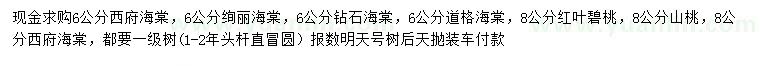 现金求购6公分西府海棠，6公分绚丽海棠，6公分钻石海棠，6公分道格海棠，8公分红叶碧桃，8公分山桃，8公分西府海棠，都要一级树（1-2年头杆直冒圆）报数明天号树后天抛装车付款